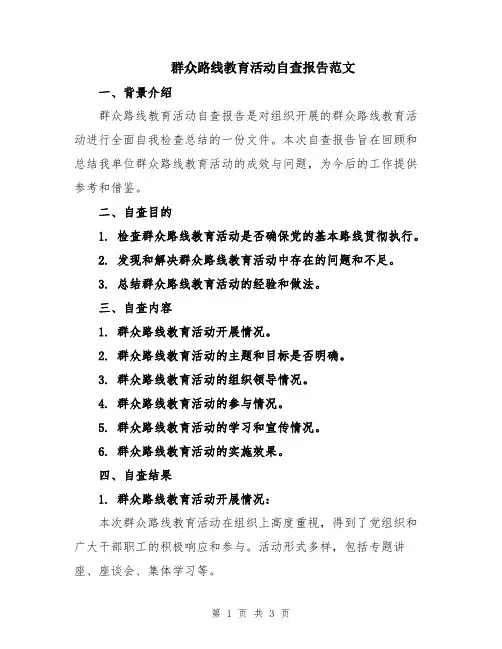 群众路线教育活动自查报告范文

一、背景介绍

群众路线教育活动自查报告是对组织开展的群众路线教育活动进行全面自我检查总结的一份文件。本次自查报告旨在回顾和总结我单位群众路线教育活动的成效与问题，为今后的工作提供参考和借鉴。

二、自查目的

1. 检查群众路线教育活动是否确保党的基本路线贯彻执行。

2. 发现和解决群众路线教育活动中存在的问题和不足。

3. 总结群众路线教育活动的经验和做法。

三、自查内容

1. 群众路线教育活动开展情况。

2. 群众路线教育活动的主题和目标是否明确。

3. 群众路线教育活动的组织领导情况。

4. 群众路线教育活动的参与情况。

5. 群众路线教育活动的学习和宣传情况。

6. 群众路线教育活动的实施效果。

四、自查结果

1. 群众路线教育活动开展情况：

本次群众路线教育活动在组织上高度重视，得到了党组织和广大干部职工的积极响应和参与。活动形式多样，包括专题讲座、座谈会、集体学习等。

第 1 页 共 3 页